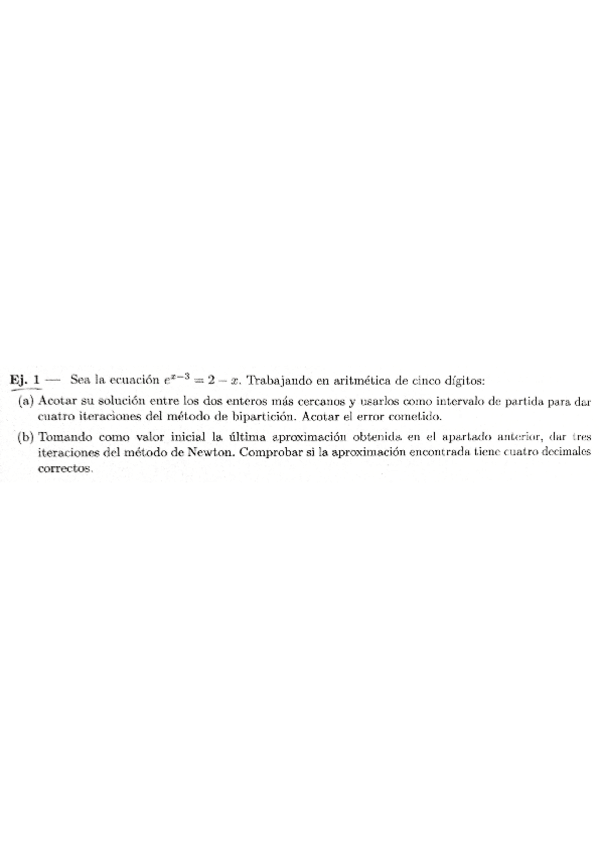 **Ej. 1** — Sea la ecuación $e^{x-3} = 2 - x$. Trabajando en aritmética de cinco dígitos:

(a) Acotar su solución entre los dos enteros más cercanos y usarlos como intervalo de partida para dar cuatro iteraciones del método de bipartición. Acotar el error cometido.

(b) Tomando como valor inicial la última aproximación obtenida en el apartado anterior, dar tres iteraciones del método de Newton. Comprobar si la aproximación encontrada tiene cuatro decimales correctos.